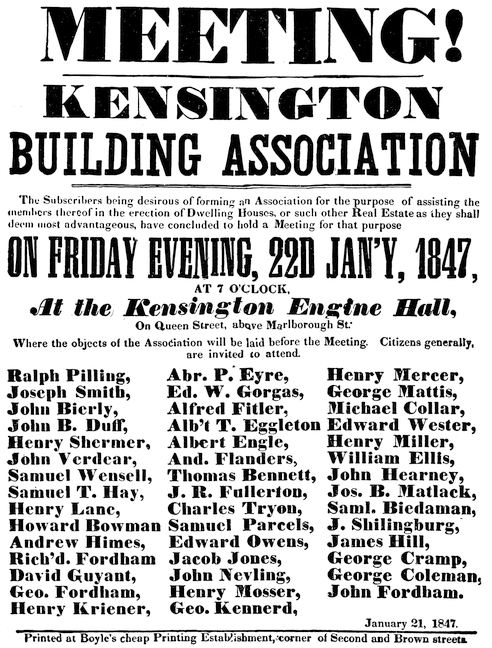 MEETING!

KENSINGTON

BUILDING ASSOCIATION

The Subscribers being desirous of forming an Association for the purpose of assisting the members thereof in the erection of Dwelling Houses, or such other Real Estate as they shall deem most advantageous, have concluded to hold a Meeting for that purpose

ON FRIDAY EVENING, 22D JAN'Y, 1847,

AT 7 O'CLOCK,

At the Kensington Engine Hall,

On Queen Street, above Marlborough St.

Where the objects of the Association will be laid before the Meeting. Citizens generally, are invited to attend.

Ralph Pilling,
Joseph Smith,
John Bierly,
John B. Duff,
Henry Shermer,
John Verdear,
Samuel Wensell,
Samuel T. Hay,
Henry Lane,
Howard Bowman
Andrew Himes,
Rich'd. Fordham
David Guyant,
Geo. Fordham,
Henry Kriener,

Abr. P. Eyre,
Ed. W. Gorgas,
Alfred Fitler,
Alb't T. Eggleton
Albert Engle,
And. Flanders,
Thomas Bennett,
J. R. Fullerton,
Charles Tryon,
Samuel Parcels,
Edward Owens,
Jacob Jones,
John Nevling,
Henry Mosser,
Geo. Kennerd,

Henry Mercer,
George Mattis,
Michael Collar,
Edward Wester,
Henry Miller,
William Ellis,
John Hearney,
Jos. B. Matlack,
Saml. Biedaman,
J. Shilingburg,
James Hill,
George Cramp,
George Coleman,
John Fordham.

January 21, 1847.

Printed at Boyle's cheap Printing Establishment, corner of Second and Brown streets.